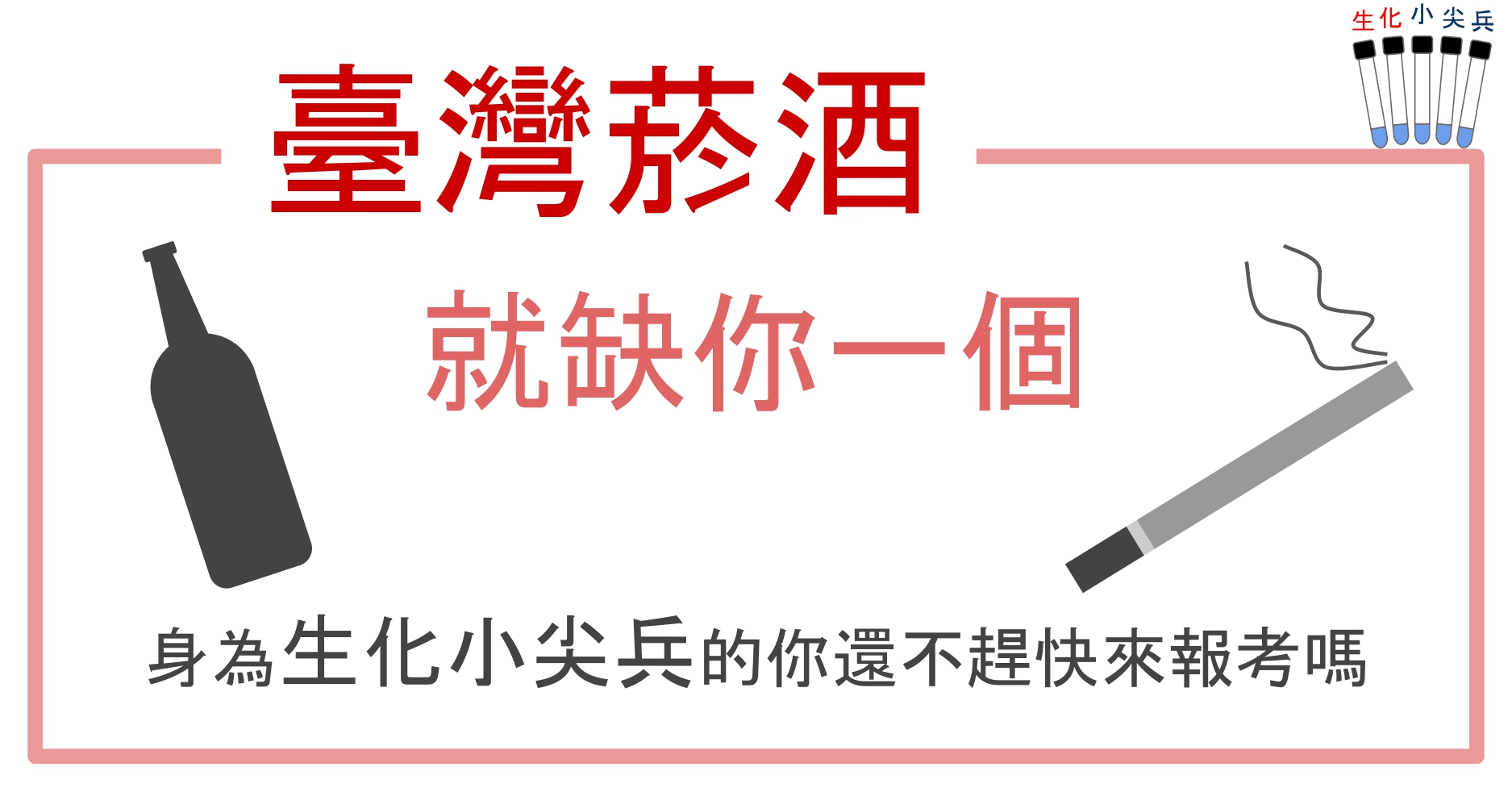 生化小尖兵

臺灣菸酒

就缺你一個

身為生化小尖兵的你還不趕快來報考嗎